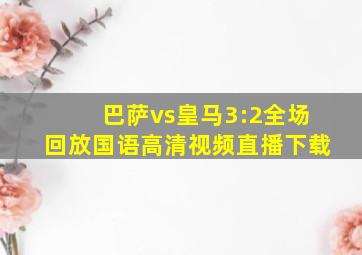 巴萨vs皇马3:2全场回放国语高清视频直播下载